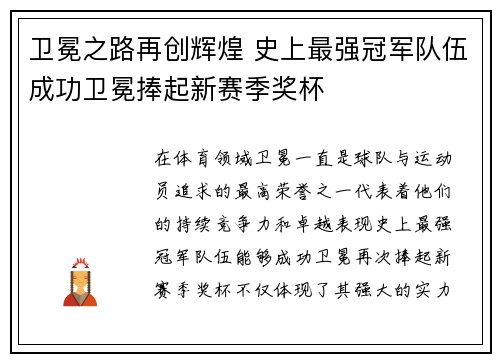 卫冕之路再创辉煌 史上最强冠军队伍成功卫冕捧起新赛季奖杯

在体育领域卫冕一直是球队与运动员追求的最高荣誉之一代表着他们的持续竞争力和卓越表现史上最强冠军队伍能够成功卫冕再次捧起新赛季奖杯不仅体现了其强大的实力